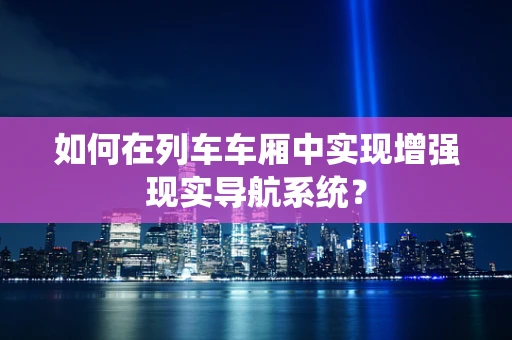 如何在列车车厢中实现增强现实导航系统？